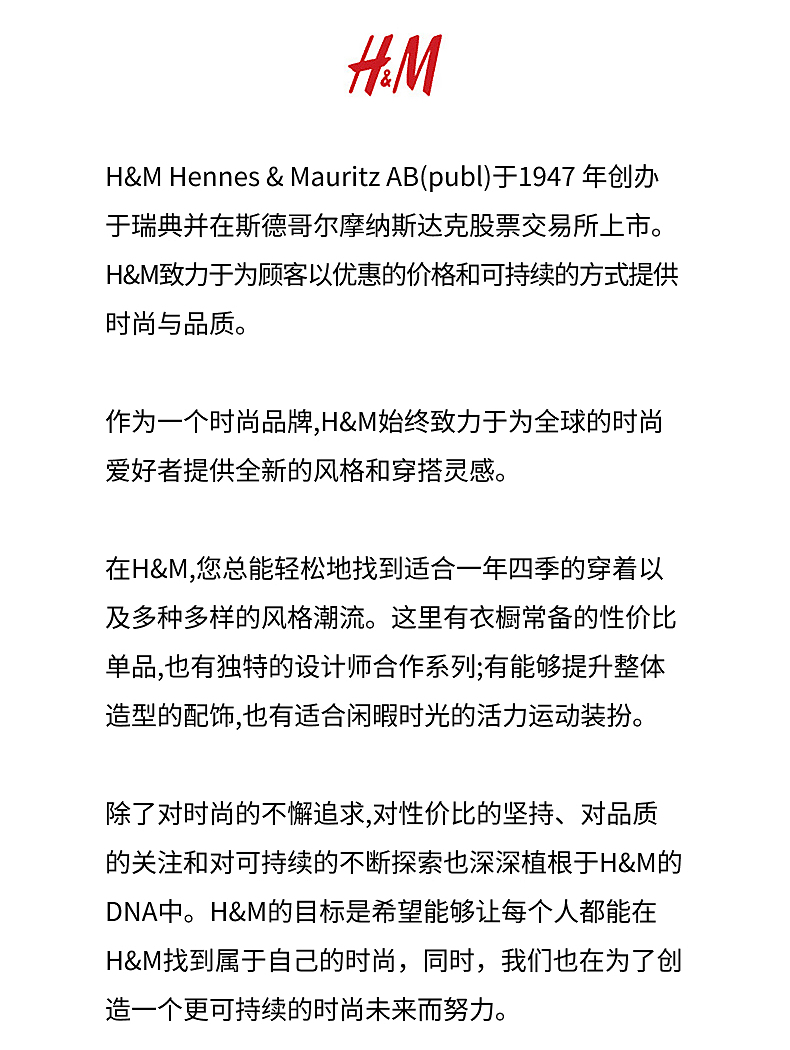 H&M

H&M Hennes & Mauritz AB(publ)于1947 年创办于瑞典并在斯德哥尔摩纳斯达克股票交易所上市。H&M致力于为顾客以优惠的价格和可持续的方式提供时尚与品质。

作为一个时尚品牌,H&M始终致力于为全球的时尚爱好者提供全新的风格和穿搭灵感。

在H&M,您总能轻松地找到适合一年四季的穿着以及多种多样的风格潮流。这里有衣橱常备的性价比单品,也有独特的设计师合作系列;有能够提升整体造型的配饰,也有适合闲暇时光的活力运动装扮。

除了对时尚的不懈追求,对性价比的坚持、对品质的关注和对可持续的不断探索也深深植根于H&M的DNA中。H&M的目标是希望能够让每个人都能在H&M找到属于自己的时尚，同时，我们也在为了创造一个更可持续的时尚未来而努力。